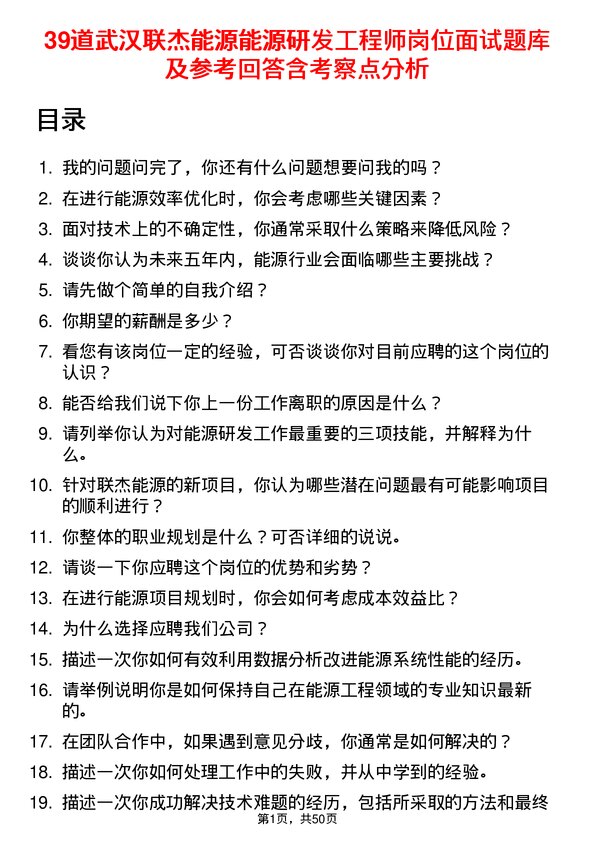 39道武汉联杰能源能源研发工程师岗位面试题库及参考回答含考察点分析

目录

1. 我的问题问完了，你还有什么问题想要问我的吗？
2. 在进行能源效率优化时，你会考虑哪些关键因素？
3. 面对技术上的不确定性，你通常采取什么策略来降低风险？
4. 谈谈你认为未来五年内，能源行业会面临哪些主要挑战？
5. 请先做个简单的自我介绍？
6. 你期望的薪酬是多少？
7. 看您有该岗位一定的经验，可否谈谈你对目前应聘的这个岗位的认识？
8. 能否给我们说下你上一份工作离职的原因是什么？
9. 请列举你认为对能源研发工作最重要的三项技能，并解释为什么。
10. 针对联杰能源的新项目，你认为哪些潜在问题最有可能影响项目的顺利进行？
11. 你整体的职业规划是什么？可否详细的说说。
12. 请谈一下你应聘这个岗位的优势和劣势？
13. 在进行能源项目规划时，你会如何考虑成本效益比？
14. 为什么选择应聘我们公司？
15. 描述一次你如何有效利用数据分析改进能源系统性能的经历。
16. 请举例说明你是如何保持自己在能源工程领域的专业知识最新的。
17. 在团队合作中，如果遇到意见分歧，你通常是如何解决的？
18. 描述一次你如何处理工作中的失败，并从中学到的经验。
19. 描述一次你成功解决技术难题的经历，包括所采取的方法和最终

第1页，共50页